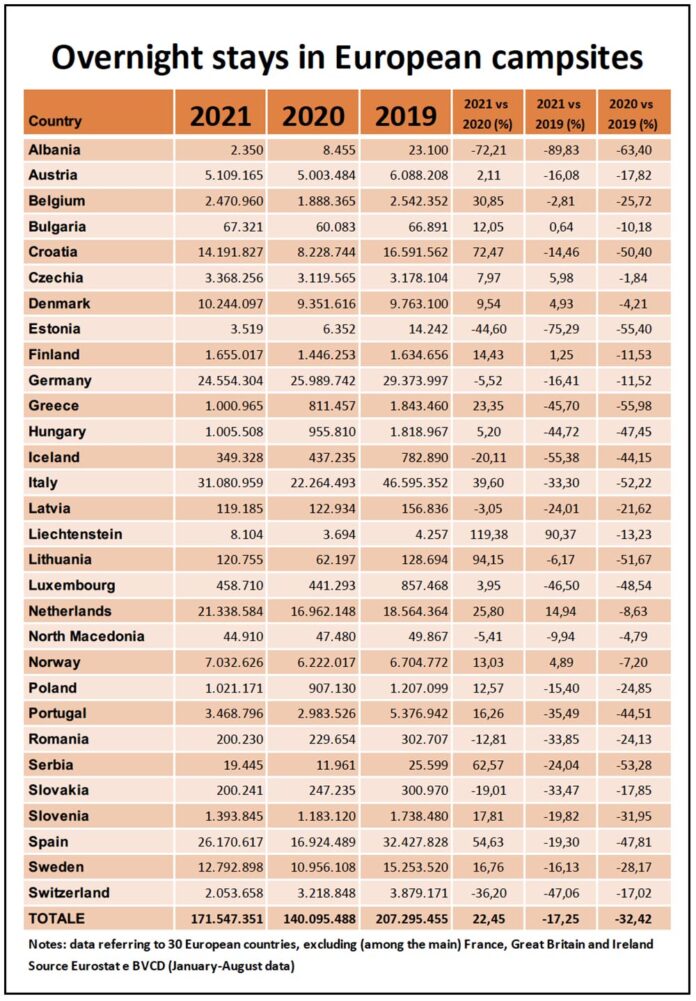 Overnight stays in European campsites

| Country | 2021 | 2020 | 2019 | 2021 vs 2020 (%) | 2021 vs 2019 (%) | 2020 vs 2019 (%) |
|---|---|---|---|---|---|---|
| Albania | 2.350 | 8.455 | 23.100 | -72,21 | -89,83 | -63,40 |
| Austria | 5.109.165 | 5.003.484 | 6.088.208 | 2,11 | -16,08 | -17,82 |
| Belgium | 2.470.960 | 1.888.365 | 2.542.352 | 30,85 | -2,81 | -25,72 |
| Bulgaria | 67.321 | 60.083 | 66.891 | 12,05 | 0,64 | -10,18 |
| Croatia | 14.191.827 | 8.228.744 | 16.591.562 | 72,47 | -14,46 | -50,40 |
| Czechia | 3.368.256 | 3.119.565 | 3.178.104 | 7,97 | 5,98 | -1,84 |
| Denmark | 10.244.097 | 9.351.616 | 9.763.100 | 9,54 | 4,93 | -4,21 |
| Estonia | 3.519 | 6.352 | 14.242 | -44,60 | -75,29 | -55,40 |
| Finland | 1.655.017 | 1.446.253 | 1.634.656 | 14,43 | 1,25 | -11,53 |
| Germany | 24.554.304 | 25.989.742 | 29.373.997 | -5,52 | -16,41 | -11,52 |
| Greece | 1.000.965 | 811.457 | 1.843.460 | 23,35 | -45,70 | -55,98 |
| Hungary | 1.005.508 | 955.810 | 1.818.967 | 5,20 | -44,72 | -47,45 |
| Iceland | 349.328 | 437.235 | 782.890 | -20,11 | -55,38 | -44,15 |
| Italy | 31.080.959 | 22.264.493 | 46.595.352 | 39,60 | -33,30 | -52,22 |
| Latvia | 119.185 | 122.934 | 156.836 | -3,05 | -24,01 | -21,62 |
| Liechtenstein | 8.104 | 3.694 | 4.257 | 119,38 | 90,37 | -13,23 |
| Lithuania | 120.755 | 62.197 | 128.694 | 94,15 | -6,17 | -51,67 |
| Luxembourg | 458.710 | 441.293 | 857.468 | 3,95 | -46,50 | -48,54 |
| Netherlands | 21.338.584 | 16.962.148 | 18.564.364 | 25,80 | 14,94 | -8,63 |
| North Macedonia | 44.910 | 47.480 | 49.867 | -5,41 | -9,94 | -4,79 |
| Norway | 7.032.626 | 6.222.017 | 6.704.772 | 13,03 | 4,89 | -7,20 |
| Poland | 1.021.171 | 907.130 | 1.207.099 | 12,57 | -15,40 | -24,85 |
| Portugal | 3.468.796 | 2.983.526 | 5.376.942 | 16,26 | -35,49 | -44,51 |
| Romania | 200.230 | 229.654 | 302.707 | -12,81 | -33,85 | -24,13 |
| Serbia | 19.445 | 11.961 | 25.599 | 62,57 | -24,04 | -53,28 |
| Slovakia | 200.241 | 247.235 | 300.970 | -19,01 | -33,47 | -17,85 |
| Slovenia | 1.393.845 | 1.183.120 | 1.738.480 | 17,81 | -19,82 | -31,95 |
| Spain | 26.170.617 | 16.924.489 | 32.427.828 | 54,63 | -19,30 | -47,81 |
| Sweden | 12.792.898 | 10.956.108 | 15.253.520 | 16,76 | -16,13 | -28,17 |
| Switzerland | 2.053.658 | 3.218.848 | 3.879.171 | -36,20 | -47,06 | -17,02 |
| TOTALE | 171.547.351 | 140.095.488 | 207.295.455 | 22,45 | -17,25 | -32,42 |

Notes: data referring to 30 European countries, excluding (among the main) France, Great Britain and Ireland
Source Eurostat e BVCD (January-August data)